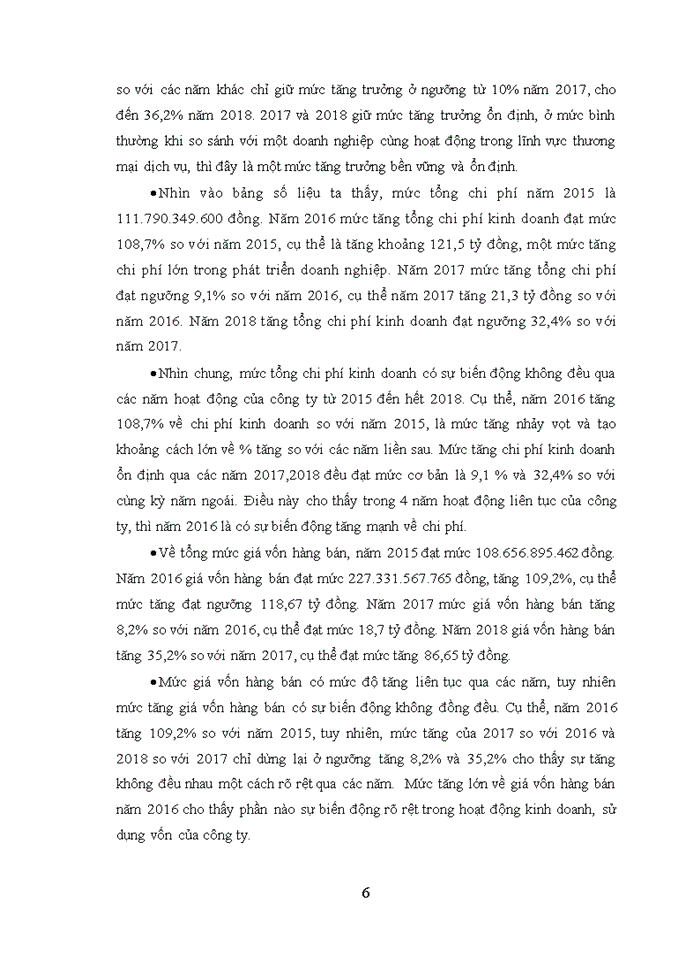 so với các năm khác chỉ giữ mức tăng trưởng ở ngưỡng từ 10% năm 2017, cho đến 36,2% năm 2018. 2017 và 2018 giữ mức tăng trưởng ổn định, ở mức bình thường khi so sánh với một doanh nghiệp cùng hoạt động trong lĩnh vực thương mại dịch vụ, thì đây là một mức tăng trưởng bền vững và ổn định.

•Nhìn vào bảng số liệu ta thấy, mức tổng chi phí năm 2015 là 111.790.349.600 đồng. Năm 2016 mức tăng tổng chi phí kinh doanh đạt mức 108,7% so với năm 2015, cụ thể là tăng khoảng 121,5 tỷ đồng, một mức tăng chi phí lớn trong phát triển doanh nghiệp. Năm 2017 mức tăng tổng chi phí đạt ngưỡng 9,1% so với năm 2016, cụ thể năm 2017 tăng 21,3 tỷ đồng so với năm 2016. Năm 2018 tăng tổng chi phí kinh doanh đạt ngưỡng 32,4% so với năm 2017.

•Nhìn chung, mức tổng chi phí kinh doanh có sự biến động không đều qua các năm hoạt động của công ty từ 2015 đến hết 2018. Cụ thể, năm 2016 tăng 108,7% về chi phí kinh doanh so với năm 2015, là mức tăng nhảy vọt và tạo khoảng cách lớn về % tăng so với các năm liền sau. Mức tăng chi phí kinh doanh ổn định qua các năm 2017,2018 đều đạt mức cơ bản là 9,1 % và 32,4% so với cùng kỳ năm ngoái. Điều này cho thấy trong 4 năm hoạt động liên tục của công ty, thì năm 2016 là có sự biến động tăng mạnh về chi phí.

•Về tổng mức giá vốn hàng bán, năm 2015 đạt mức 108.656.895.462 đồng. Năm 2016 giá vốn hàng bán đạt mức 227.331.567.765 đồng, tăng 109,2%, cụ thể mức tăng đạt ngưỡng 118,67 tỷ đồng. Năm 2017 mức giá vốn hàng bán tăng 8,2% so với năm 2016, cụ thể đạt mức 18,7 tỷ đồng. Năm 2018 giá vốn hàng bán tăng 35,2% so với năm 2017, cụ thể đạt mức tăng 86,65 tỷ đồng.

•Mức giá vốn hàng bán có mức độ tăng liên tục qua các năm, tuy nhiên mức tăng giá vốn hàng bán có sự biến động không đồng đều. Cụ thể, năm 2016 tăng 109,2% so với năm 2015, tuy nhiên, mức tăng của 2017 so với 2016 và 2018 so với 2017 chỉ dừng lại ở ngưỡng tăng 8,2% và 35,2% cho thấy sự tăng không đều nhau một cách rõ rệt qua các năm. Mức tăng lớn về giá vốn hàng bán năm 2016 cho thấy phần nào sự biến động rõ rệt trong hoạt động kinh doanh, sử dụng vốn của công ty.

6